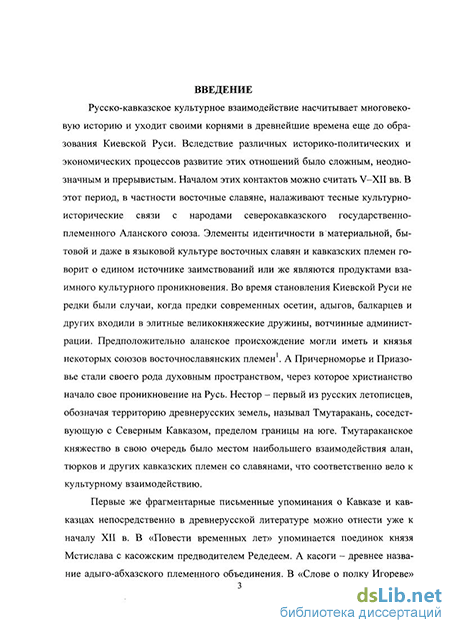 ВВЕДЕНИЕ

Русско-кавказское культурное взаимодействие насчитывает многовековую историю и уходит своими корнями в древнейшие времена еще до образования Киевской Руси. Вследствие различных историко-политических и экономических процессов развитие этих отношений было сложным, неоднозначным и прерывистым. Началом этих контактов можно считать V–XII вв. В этот период, в частности восточные славяне, налаживают тесные культурно-исторические связи с народами северокавказского государственно-племенного Аланского союза. Элементы идентичности в материальной, бытовой и даже в языковой культуре восточных славян и кавказских племен говорит о едином источнике заимствований или же являются продуктами взаимного культурного проникновения. Во время становления Киевской Руси не редки были случаи, когда предки современных осетин, адыгов, балкарцев и других входили в элитные великокняжеские дружины, вотчинные администрации. Предположительно аланское происхождение могли иметь и князья некоторых союзов восточнославянских племен$^1$. А Причерноморье и Приазовье стали своего рода духовным пространством, через которое христианство начало свое проникновение на Русь. Нестор – первый из русских летописцев, обозначая территорию древнерусских земель, называл Тмутаракань, соседствующую с Северным Кавказом, пределом границы на юге. Тмутараканское княжество в свою очередь было местом наибольшего взаимодействия алан, тюрков и других кавказских племен со славянами, что соответственно вело к культурному взаимодействию.

Первые же фрагментарные письменные упоминания о Кавказе и кавказцах непосредственно в древнерусской литературе можно отнести уже к началу XII в. В «Повести временных лет» упоминается поединок князя Мстислава с касожским предводителем Редедеем. А касоги – древнее название адыго-абхазского племенного объединения. В «Слове о полку Игореве»

3

dsLib.net
библиотека диссертаций